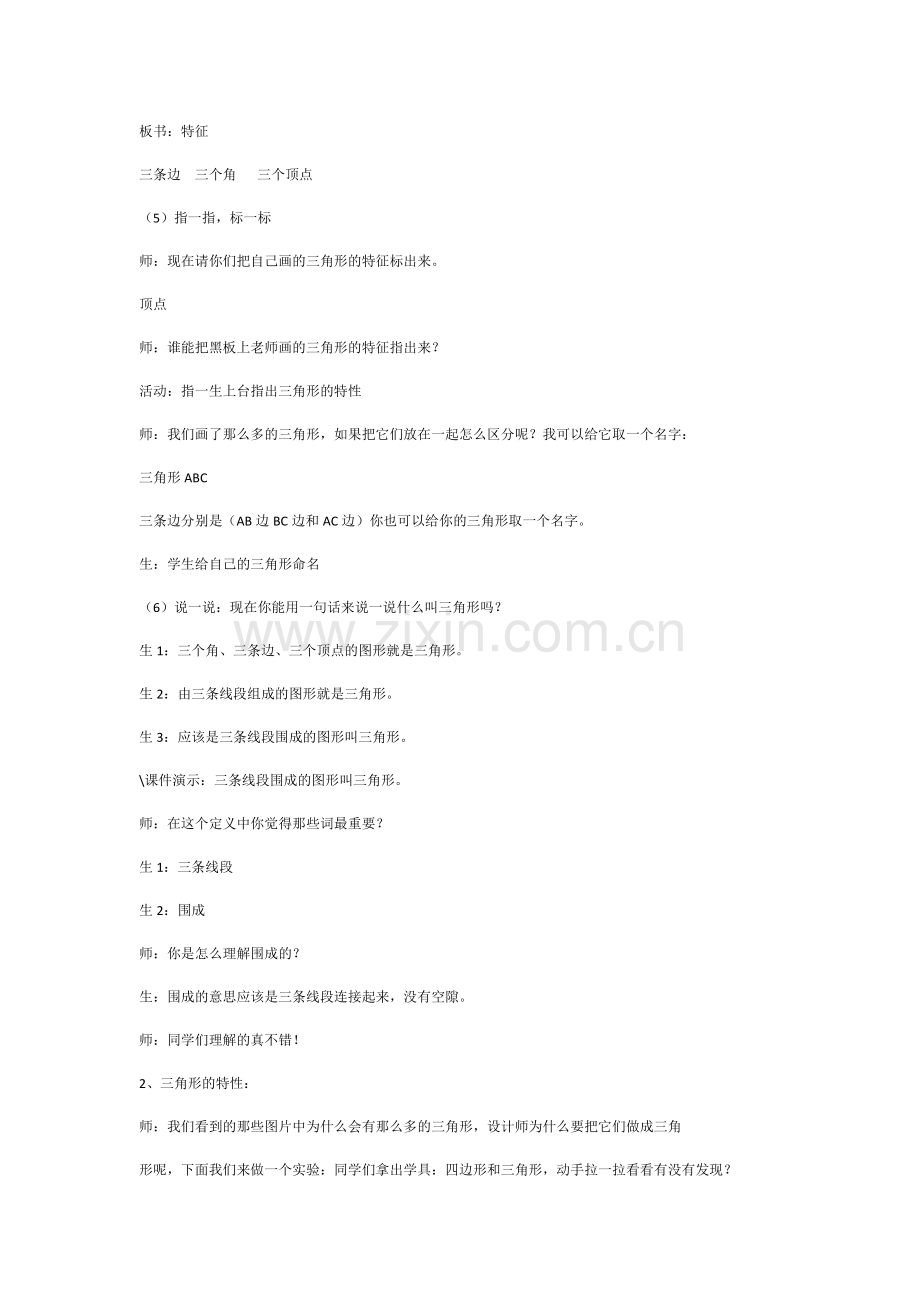 板书：特征

三条边 三个角 三个顶点

（5）指一指，标一标

师：现在请你们把自己画的三角形的特征标出来。

顶点

师：谁能把黑板上老师画的三角形的特征指出来？

活动：指一生上台指出三角形的特性

师：我们画了那么多的三角形，如果把它们放在一起怎么区分呢？我可以给它取一个名字：

三角形ABC

三条边分别是（AB边BC边和AC边）你也可以给你的三角形取一个名字。

生：学生给自己的三角形命名

（6）说一说：现在你能用一句话来说一说什么叫三角形吗？

生1：三个角、三条边、三个顶点的图形就是三角形。

生2：由三条线段组成的图形就是三角形。

生3：应该是三条线段围成的图形叫三角形。

\课件演示：三条线段围成的图形叫三角形。

师：在这个定义中你觉得那些词最重要？

生1：三条线段

生2：围成

师：你是怎么理解围成的？

生：围成的意思应该是三条线段连接起来，没有空隙。

师：同学们理解的真不错！

2、三角形的特性：

师：我们看到的那些图片中为什么会有那么多的三角形，设计师为什么要把它们做成三角形呢，下面我们来做一个实验：同学们拿出学具：四边形和三角形，动手拉一拉看看有没有发现？

www.zixin.com.cn